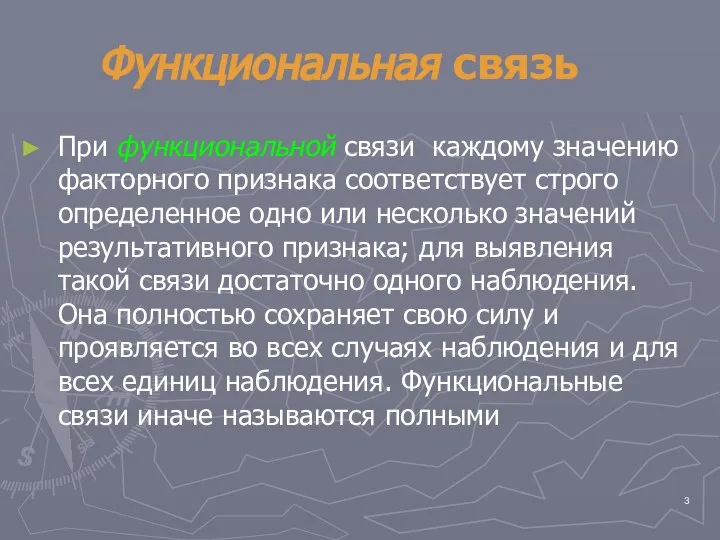 Функциональная связь

При функциональной связи каждому значению факторного признака соответствует строго определенное одно или несколько значений результативного признака; для выявления такой связи достаточно одного наблюдения. Она полностью сохраняет свою силу и проявляется во всех случаях наблюдения и для всех единиц наблюдения. Функциональные связи иначе называются полными

3